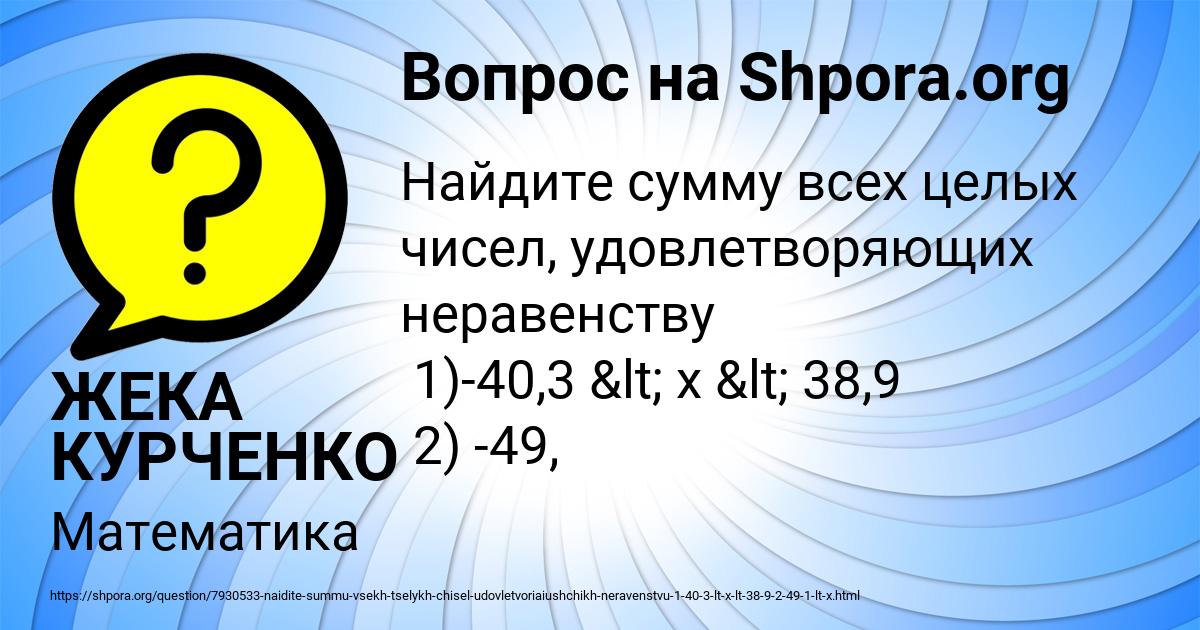 Вопрос на Shpora.org

Найдите сумму всех целых чисел, удовлетворяющих неравенству
1)-40,3 &lt; x &lt; 38,9
2) -49,

ЖЕКА КУРЧЕНКО

Математика

https://shpora.org/question/7930533-naidite-summu-vsekh-tselykh-chisel-udovletvoriaiushchikh-neravenstvu-1-40-3-lt-x-lt-38-9-2-49-1-lt-x.html